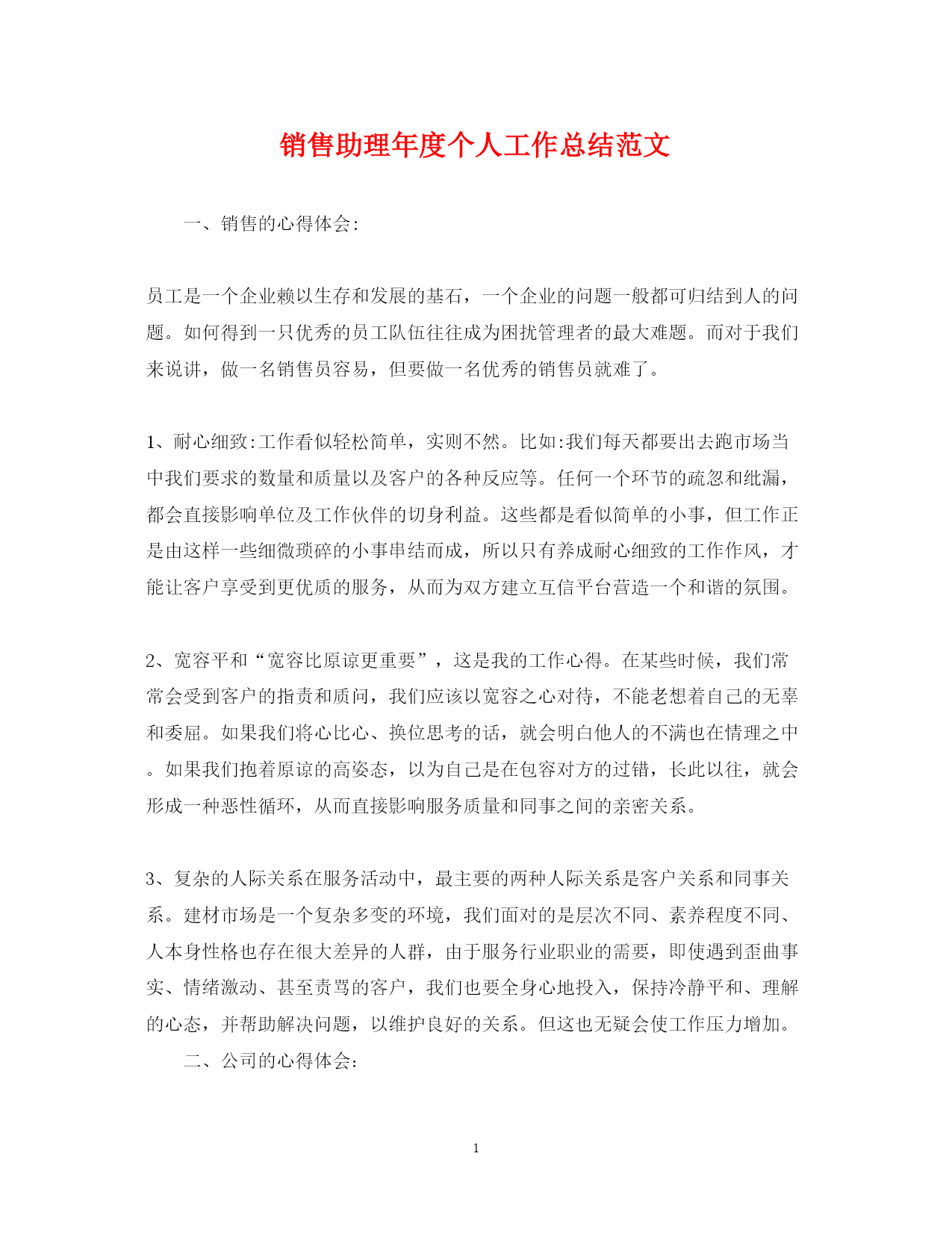 销售助理年度个人工作总结范文

一、销售的心得体会:

员工是一个企业赖以生存和发展的基石，一个企业的问题一般都可归结到人的问题。如何得到一只优秀的员工队伍往往成为困扰管理者的最大难题。而对于我们来说讲，做一名销售员容易，但要做一名优秀的销售员就难了。

1、耐心细致:工作看似轻松简单，实则不然。比如:我们每天都要出去跑市场当中我们要求的数量和质量以及客户的各种反应等。任何一个环节的疏忽和纰漏，都会直接影响单位及工作伙伴的切身利益。这些都是看似简单的小事，但工作正是由这样一些细微琐碎的小事串结而成，所以只有养成耐心细致的工作作风，才能让客户享受到更优质的服务，从而为双方建立互信平台营造一个和谐的氛围。

2、宽容平和“宽容比原谅更重要”，这是我的工作心得。在某些时候，我们常常会受到客户的指责和质问，我们应该以宽容之心对待，不能老想着自己的无辜和委屈。如果我们将心比心、换位思考的话，就会明白他人的不满也在情理之中。如果我们抱着原谅的高姿态，以为自己是在包容对方的过错，长此以往，就会形成一种恶性循环，从而直接影响服务质量和同事之间的亲密关系。

3、复杂的人际关系在服务活动中，最主要的两种人际关系是客户关系和同事关系。建材市场是一个复杂多变的环境，我们面对的是层次不同、素养程度不同、人本身性格也存在很大差异的人群，由于服务行业职业的需要，即使遇到歪曲事实、情绪激动、甚至责骂的客户，我们也要全身心地投入，保持冷静平和、理解的心态，并帮助解决问题，以维护良好的关系。但这也无疑会使工作压力增加。

二、公司的心得体会:

1